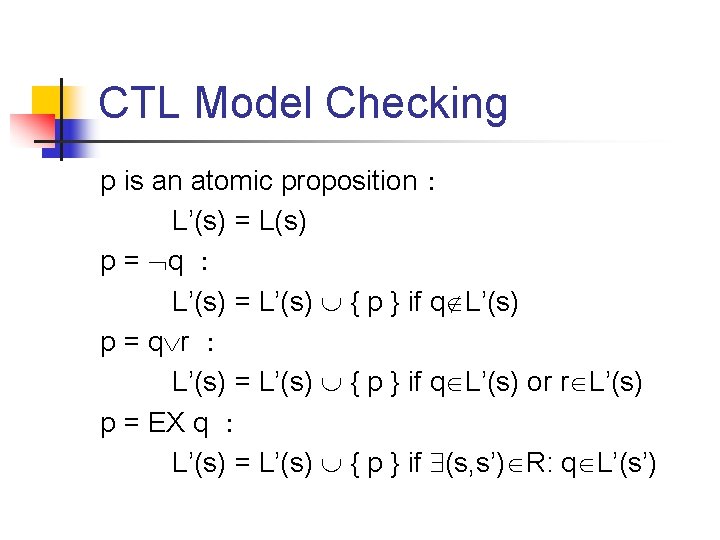 CTL Model Checking

p is an atomic proposition :

$L'(s) = L(s)$

$p = \neg q$ :

$L'(s) = L'(s) \cup \{ p \}$ if $q \notin L'(s)$

$p = q \vee r$ :

$L'(s) = L'(s) \cup \{ p \}$ if $q \in L'(s)$ or $r \in L'(s)$

p = EX q :

$L'(s) = L'(s) \cup \{ p \}$ if $\exists (s,s') \in R$: $q \in L'(s')$